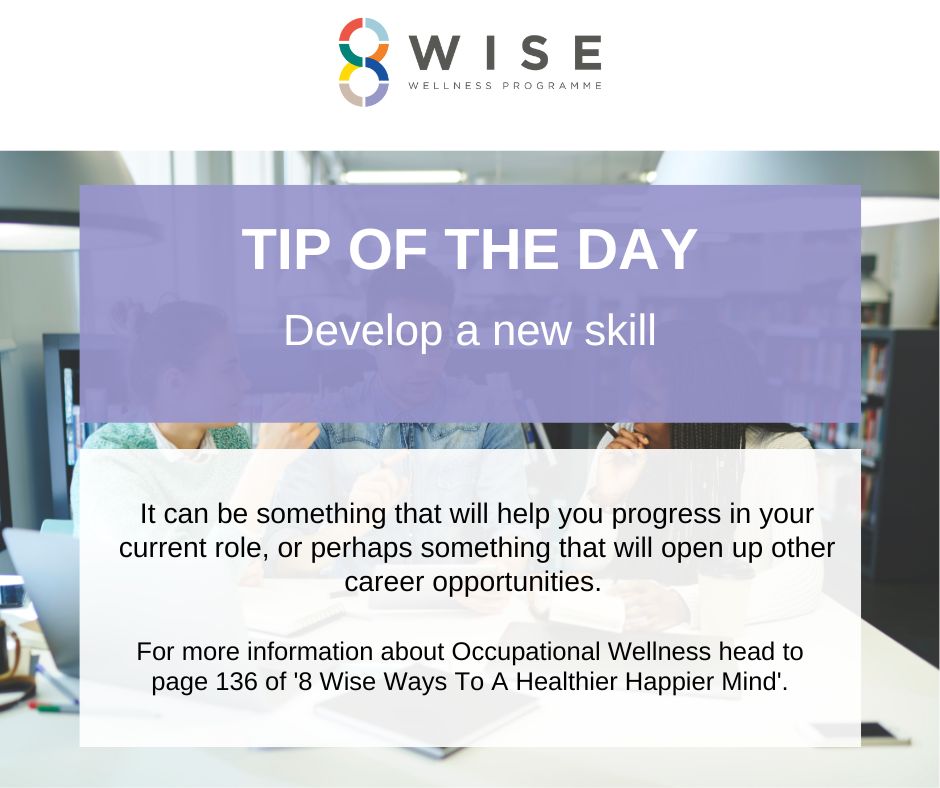 8 WISE
WELLNESS PROGRAMME

TIP OF THE DAY

Develop a new skill

It can be something that will help you progress in your current role, or perhaps something that will open up other career opportunities.

For more information about Occupational Wellness head to page 136 of '8 Wise Ways To A Healthier Happier Mind'.